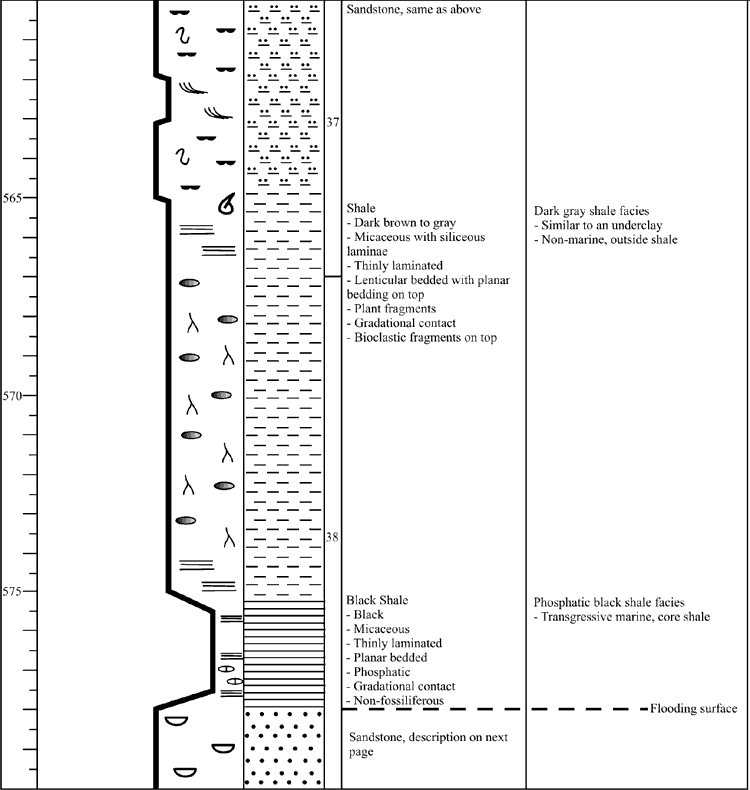 565

570

575

37

38

Sandstone, same as above

Shale
- Dark brown to gray
- Micaceous with siliceous laminae
- Thinly laminated
- Lenticular bedded with planar bedding on top
- Plant fragments
- Gradational contact
- Bioclastic fragments on top

Black Shale
- Black
- Micaceous
- Thinly laminated
- Planar bedded
- Phosphatic
- Gradational contact
- Non-fossiliferous

Sandstone, description on next page

Dark gray shale facies
- Similar to an underclay
- Non-marine, outside shale

Phosphatic black shale facies
- Transgressive marine, core shale

Flooding surface